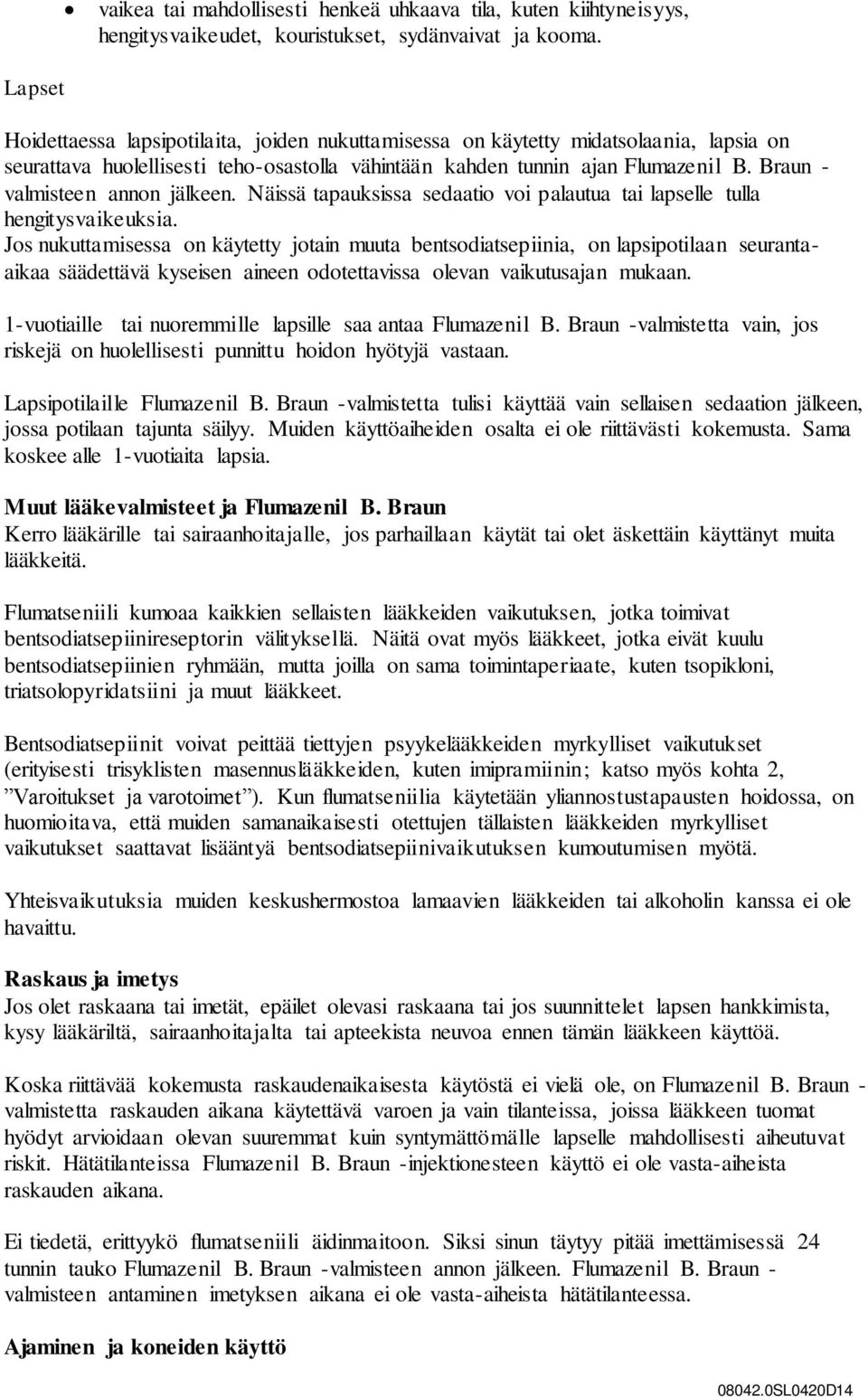 • vaikea tai mahdollisesti henkeä uhkaava tila, kuten kiihtyneisyys, hengitysvaikeudet, kouristukset, sydänvaivat ja kooma.

Lapset

Hoidettaessa lapsipotilaita, joiden nukuttamisessa on käytetty midatsolaania, lapsia on seurattava huolellisesti teho-osastolla vähintään kahden tunnin ajan Flumazenil B. Braun -valmisteen annon jälkeen. Näissä tapauksissa sedaatio voi palautua tai lapselle tulla hengitysvaikeuksia.
Jos nukuttamisessa on käytetty jotain muuta bentsodiatsepiinia, on lapsipotilaan seuranta-aikaa säädettävä kyseisen aineen odotettavissa olevan vaikutusajan mukaan.

1-vuotiaille tai nuoremmille lapsille saa antaa Flumazenil B. Braun -valmistetta vain, jos riskejä on huolellisesti punnittu hoidon hyötyjä vastaan.

Lapsipotilaille Flumazenil B. Braun -valmistetta tulisi käyttää vain sellaisen sedaation jälkeen, jossa potilaan tajunta säilyy. Muiden käyttöaiheiden osalta ei ole riittävästi kokemusta. Sama koskee alle 1-vuotiaita lapsia.

Muut lääkevalmisteet ja Flumazenil B. Braun
Kerro lääkärille tai sairaanhoitajalle, jos parhaillaan käytät tai olet äskettäin käyttänyt muita lääkkeitä.

Flumatseniili kumoaa kaikkien sellaisten lääkkeiden vaikutuksen, jotka toimivat bentsodiatsepiinireseptorin välityksellä. Näitä ovat myös lääkkeet, jotka eivät kuulu bentsodiatsepiinien ryhmään, mutta joilla on sama toimintaperiaate, kuten tsopikloni, triatsolopyridatsiini ja muut lääkkeet.

Bentsodiatsepiinit voivat peittää tiettyjen psyykelääkkeiden myrkylliset vaikutukset (erityisesti trisyklisten masennuslääkkeiden, kuten imipramiinin; katso myös kohta 2, ”Varoitukset ja varotoimet”). Kun flumatseniilia käytetään yliannostustapausten hoidossa, on huomioitava, että muiden samanaikaisesti otettujen tällaisten lääkkeiden myrkylliset vaikutukset saattavat lisääntyä bentsodiatsepiinivaikutuksen kumoutumisen myötä.

Yhteisvaikutuksia muiden keskushermostoa lamaavien lääkkeiden tai alkoholin kanssa ei ole havaittu.

Raskaus ja imetys
Jos olet raskaana tai imetät, epäilet olevasi raskaana tai jos suunnittelet lapsen hankkimista, kysy lääkäriltä, sairaanhoitajalta tai apteekista neuvoa ennen tämän lääkkeen käyttöä.

Koska riittävää kokemusta raskaudenaikaisesta käytöstä ei vielä ole, on Flumazenil B. Braun -valmistetta raskauden aikana käytettävä varoen ja vain tilanteissa, joissa lääkkeen tuomat hyödyt arvioidaan olevan suuremmat kuin syntymättömälle lapselle mahdollisesti aiheutuvat riskit. Hätätilanteissa Flumazenil B. Braun -injektionesteen käyttö ei ole vasta-aiheista raskauden aikana.

Ei tiedetä, erittyykö flumatseniili äidinmaitoon. Siksi sinun täytyy pitää imettämisessä 24 tunnin tauko Flumazenil B. Braun -valmisteen annon jälkeen. Flumazenil B. Braun -valmisteen antaminen imetyksen aikana ei ole vasta-aiheista hätätilanteessa.

Ajaminen ja koneiden käyttö

08042.0SL0420D14